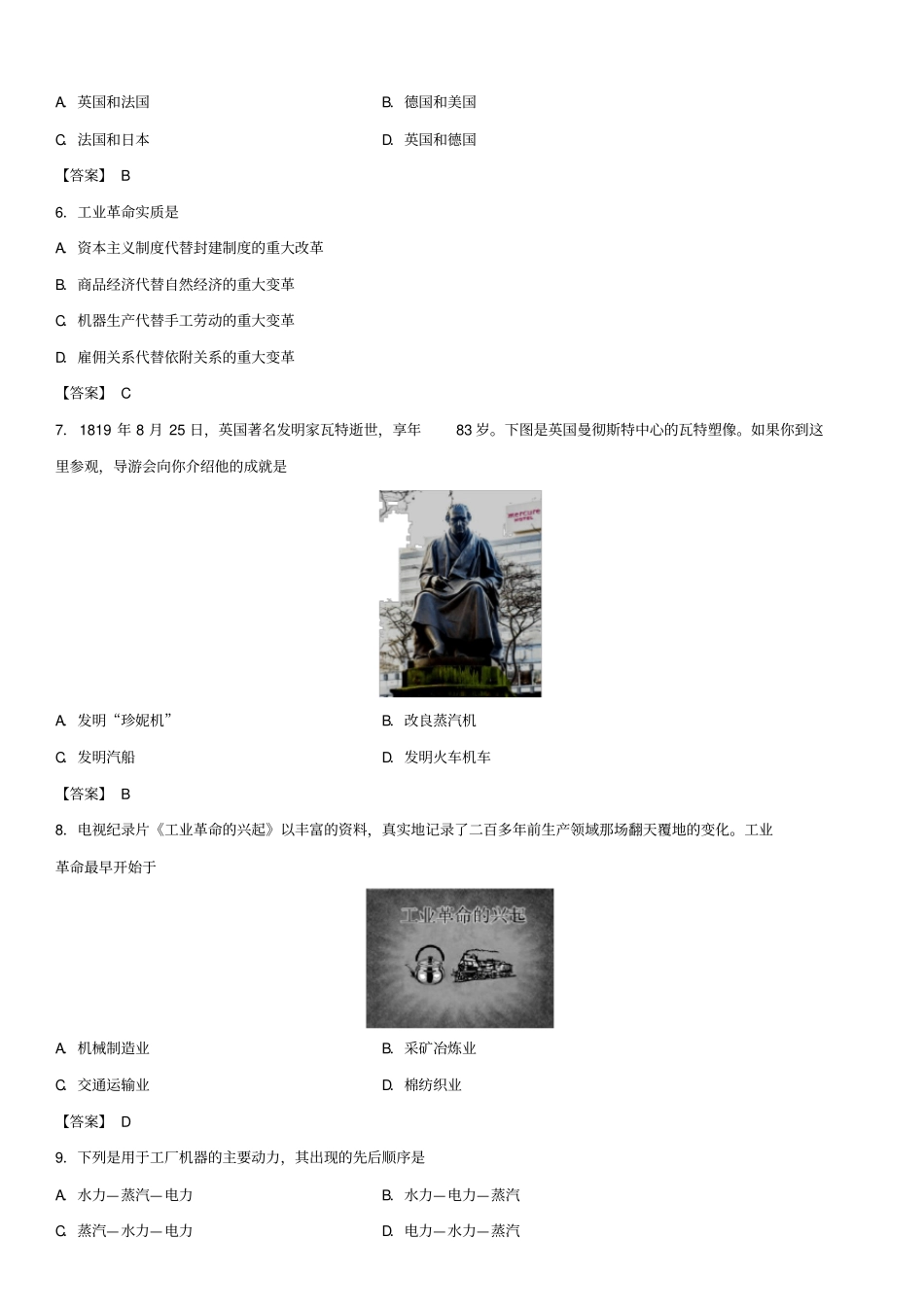 A. 英国和法国

B. 德国和美国

C. 法国和日本

D. 英国和德国

【答案】 B

6. 工业革命实质是

A. 资本主义制度代替封建制度的重大改革

B. 商品经济代替自然经济的重大变革

C. 机器生产代替手工劳动的重大变革

D. 雇佣关系代替依附关系的重大变革

【答案】 C

7. 1819 年 8 月 25 日，英国著名发明家瓦特逝世，享年 83 岁。下图是英国曼彻斯特中心的瓦特塑像。如果你到这里参观，导游会向你介绍他的成就是

mercure HOTEL

A. 发明“珍妮机”

B. 改良蒸汽机

C. 发明汽船

D. 发明火车机车

【答案】 B

8. 电视纪录片《工业革命的兴起》以丰富的资料，真实地记录了二百多年前生产领域那场翻天覆地的变化。工业革命最早开始于

工业革命的兴起

A. 机械制造业

B. 采矿冶炼业

C. 交通运输业

D. 棉纺织业

【答案】 D

9. 下列是用于工厂机器的主要动力，其出现的先后顺序是

A. 水力—蒸汽—电力

B. 水力—电力—蒸汽

C. 蒸汽—水力—电力

D. 电力—水力—蒸汽